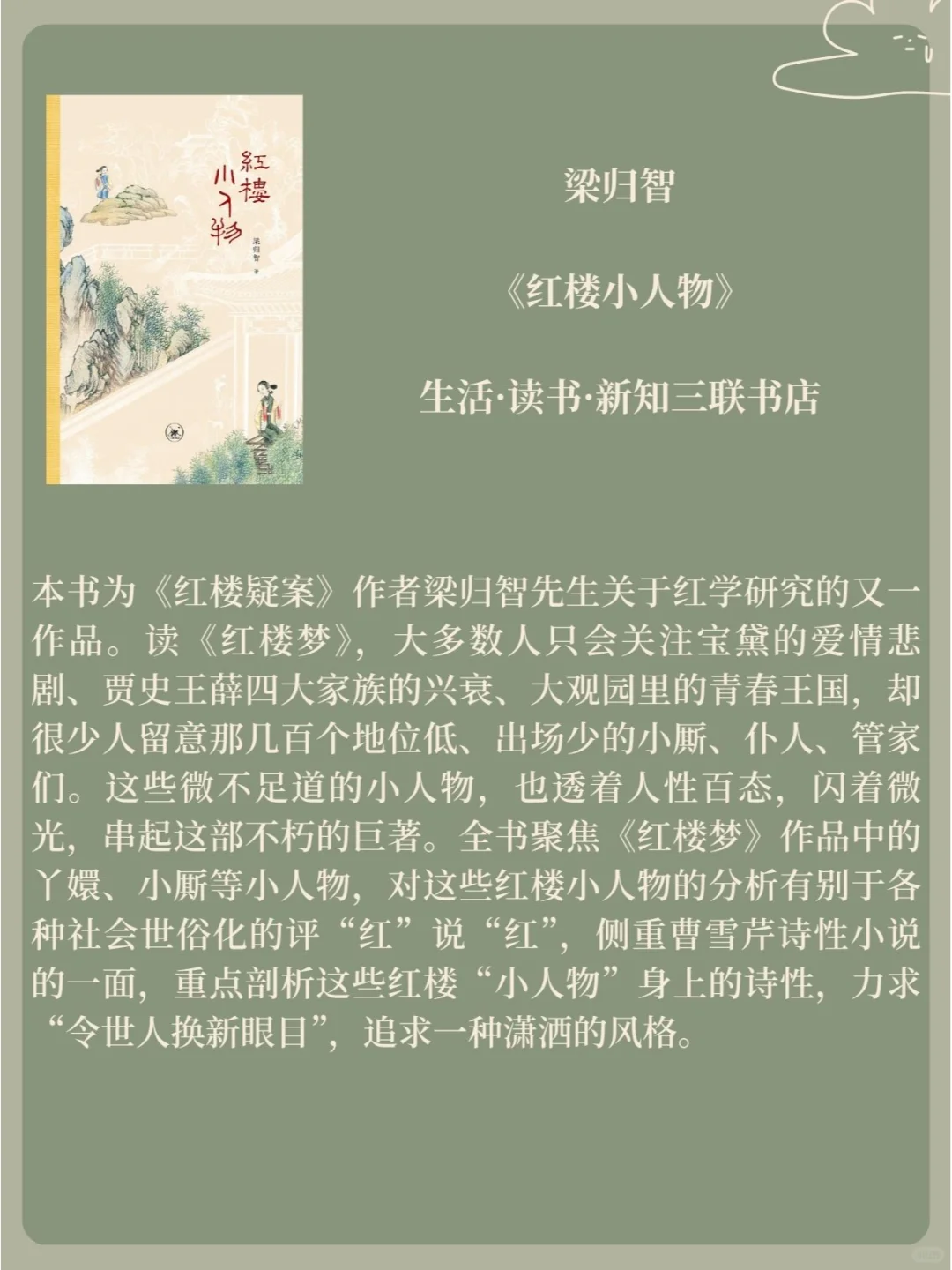 紅樓小人物

梁归智 著

梁归智

《红楼小人物》

生活·读书·新知三联书店

本书为《红楼疑案》作者梁归智先生关于红学研究的又一作品。读《红楼梦》，大多数人只会关注宝黛的爱情悲剧、贾史王薛四大家族的兴衰、大观园里的青春王国，却很少人留意那几百个地位低、出场少的小厮、仆人、管家们。这些微不足道的小人物，也透着人性百态，闪着微光，串起这部不朽的巨著。全书聚焦《红楼梦》作品中的丫嬛、小厮等小人物，对这些红楼小人物的分析有别于各种社会世俗化的评“红”说“红”，侧重曹雪芹诗性小说的一面，重点剖析这些红楼“小人物”身上的诗性，力求“令世人换新眼目”，追求一种潇洒的风格。